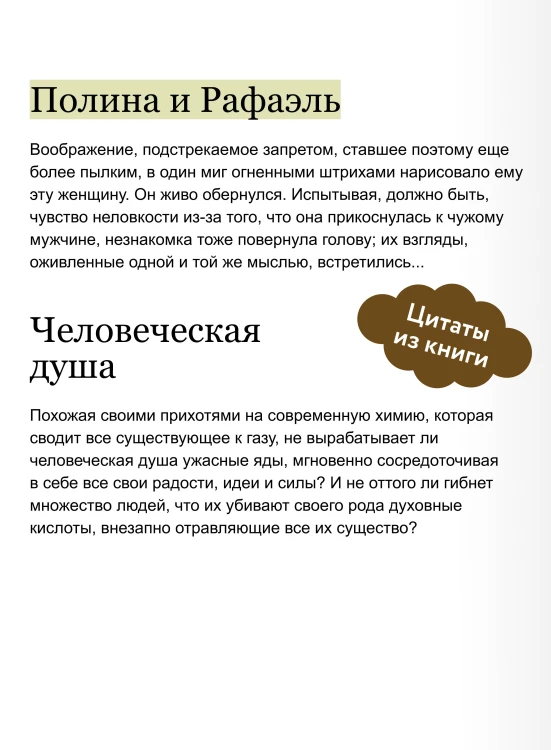 Полина и Рафаэль

Воображение, подстрекаемое запретом, ставшее поэтому еще более пылким, в один миг огненными штрихами нарисовало ему эту женщину. Он живо обернулся. Испытывая, должно быть, чувство неловкости из-за того, что она прикоснулась к чужому мужчине, незнакомка тоже повернула голову; их взгляды, оживленные одной и той же мыслью, встретились...

Цитаты из книги

Человеческая душа

Похожая своими прихотями на современную химию, которая сводит все существующее к газу, не вырабатывает ли человеческая душа ужасные яды, мгновенно сосредоточивая в себе все свои радости, идеи и силы? И не оттого ли гибнет множество людей, что их убивают своего рода духовные кислоты, внезапно отравляющие все их существо?